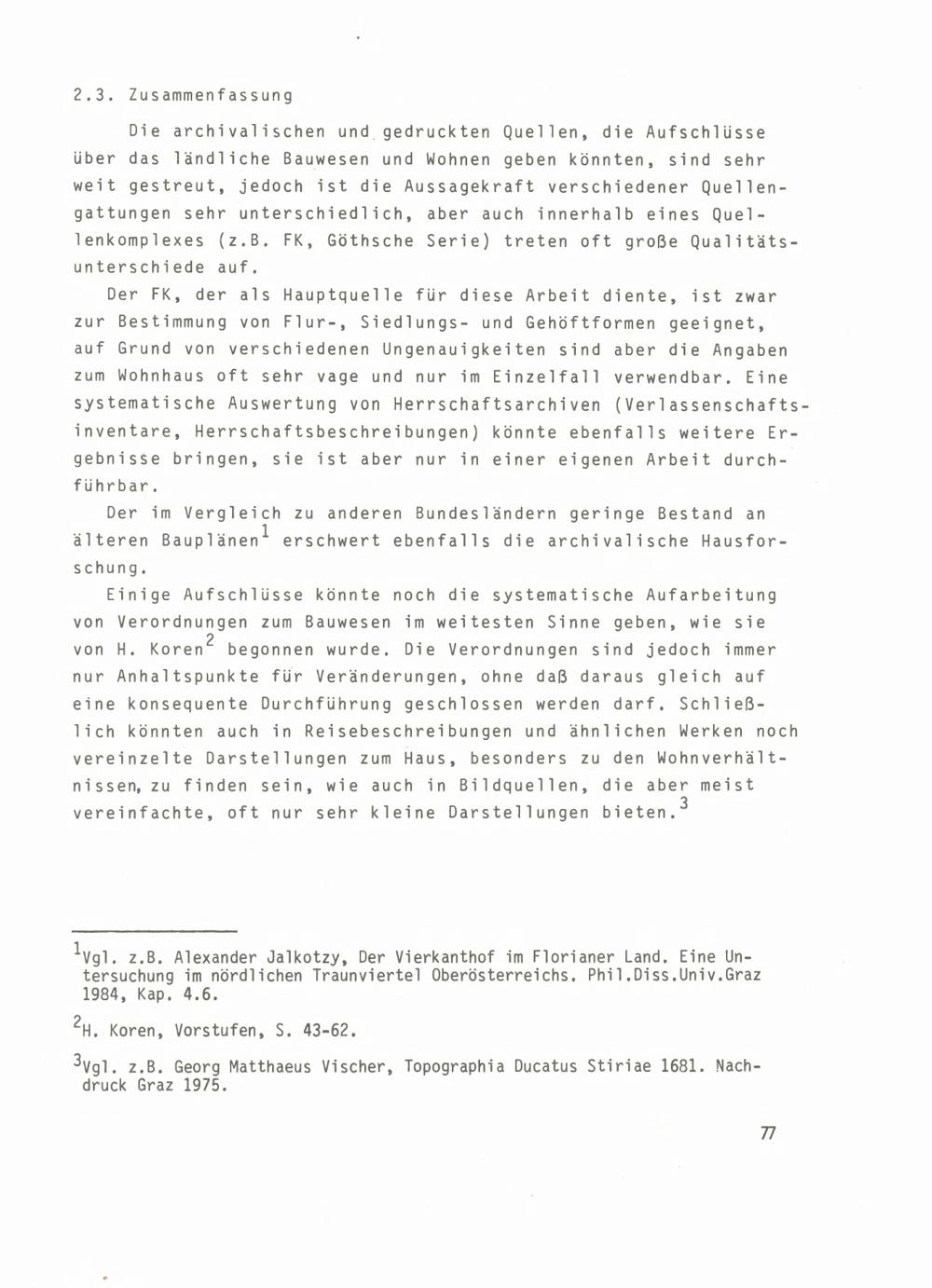 2.3. Zusammenfassung

Die archivalischen und gedruckten Quellen, die Aufschlüsse über das ländliche Bauwesen und Wohnen geben könnten, sind sehr weit gestreut, jedoch ist die Aussagekraft verschiedener Quellengattungen sehr unterschiedlich, aber auch innerhalb eines Quellenkomplexes (z.B. FK, Göthsche Serie) treten oft große Qualitätsunterschiede auf.

Der FK, der als Hauptquelle für diese Arbeit diente, ist zwar zur Bestimmung von Flur-, Siedlungs- und Gehöftformen geeignet, auf Grund von verschiedenen Ungenauigkeiten sind aber die Angaben zum Wohnhaus oft sehr vage und nur im Einzelfall verwendbar. Eine systematische Auswertung von Herrschaftsarchiven (Verlassenschaftsinventare, Herrschaftsbeschreibungen) könnte ebenfalls weitere Ergebnisse bringen, sie ist aber nur in einer eigenen Arbeit durchführbar.

Der im Vergleich zu anderen Bundesländern geringe Bestand an älteren Bauplänen$^1$ erschwert ebenfalls die archivalische Hausforschung.

Einige Aufschlüsse könnte noch die systematische Aufarbeitung von Verordnungen zum Bauwesen im weitesten Sinne geben, wie sie von H. Koren$^2$ begonnen wurde. Die Verordnungen sind jedoch immer nur Anhaltspunkte für Veränderungen, ohne daß daraus gleich auf eine konsequente Durchführung geschlossen werden darf. Schließlich könnten auch in Reisebeschreibungen und ähnlichen Werken noch vereinzelte Darstellungen zum Haus, besonders zu den Wohnverhältnissen, zu finden sein, wie auch in Bildquellen, die aber meist vereinfachte, oft nur sehr kleine Darstellungen bieten.$^3$

$^1$Vgl. z.B. Alexander Jalkotzy, Der Vierkanthof im Florianer Land. Eine Untersuchung im nördlichen Traunviertel Oberösterreichs. Phil.Diss.Univ.Graz 1984, Kap. 4.6.

$^2$H. Koren, Vorstufen, S. 43-62.

$^3$Vgl. z.B. Georg Matthaeus Vischer, Topographia Ducatus Stiriae 1681. Nachdruck Graz 1975.

77